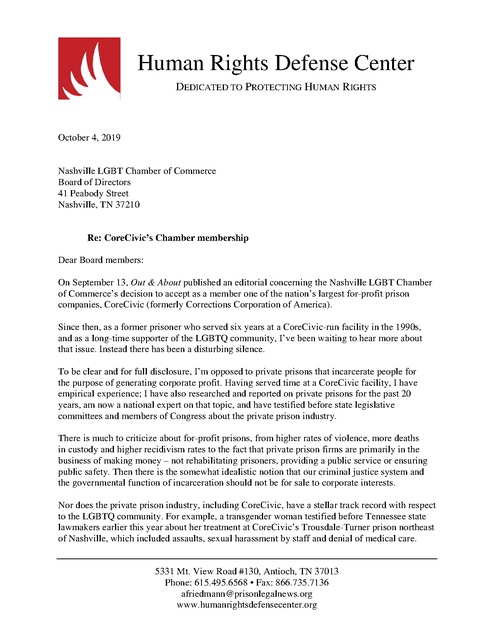 Human Rights Defense Center

DEDICATED TO PROTECTING HUMAN RIGHTS

October 4, 2019

Nashville LGBT Chamber of Commerce
Board of Directors
41 Peabody Street
Nashville, TN 37210

Re: CoreCivic's Chamber membership

Dear Board members:

On September 13, Out & About published an editorial concerning the Nashville LGBT Chamber of Commerce's decision to accept as a member one of the nation's largest for-profit prison companies, CoreCivic (formerly Corrections Corporation of America).

Since then, as a former prisoner who served six years at a CoreCivic-run facility in the 1990s, and as a long-time supporter of the LGBTQ community, I've been waiting to hear more about that issue. Instead there has been a disturbing silence.

To be clear and for full disclosure, I'm opposed to private prisons that incarcerate people for the purpose of generating corporate profit. Having served time at a CoreCivic facility, I have empirical experience; I have also researched and reported on private prisons for the past 20 years, am now a national expert on that topic, and have testified before state legislative committees and members of Congress about the private prison industry.

There is much to criticize about for-profit prisons, from higher rates of violence, more deaths in custody and higher recidivism rates to the fact that private prison firms are primarily in the business of making money – not rehabilitating prisoners, providing a public service or ensuring public safety. Then there is the somewhat idealistic notion that our criminal justice system and the governmental function of incarceration should not be for sale to corporate interests.

Nor does the private prison industry, including CoreCivic, have a stellar track record with respect to the LGBTQ community. For example, a transgender woman testified before Tennessee state lawmakers earlier this year about her treatment at CoreCivic's Trousdale-Turner prison northeast of Nashville, which included assaults, sexual harassment by staff and denial of medical care.

5331 Mt. View Road #130, Antioch, TN 37013
Phone: 615.495.6568 • Fax: 866.735.7136
afriedmann@prisonlegalnews.org
www.humanrightsdefensecenter.org